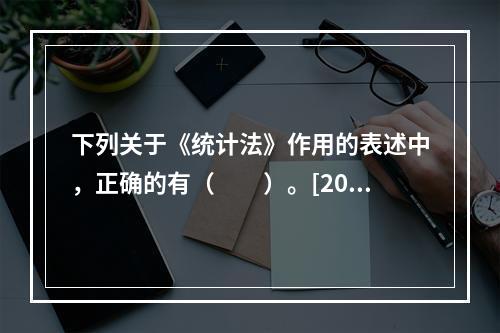 下列关于《统计法》作用的表述中，正确的有（　　）。[20...